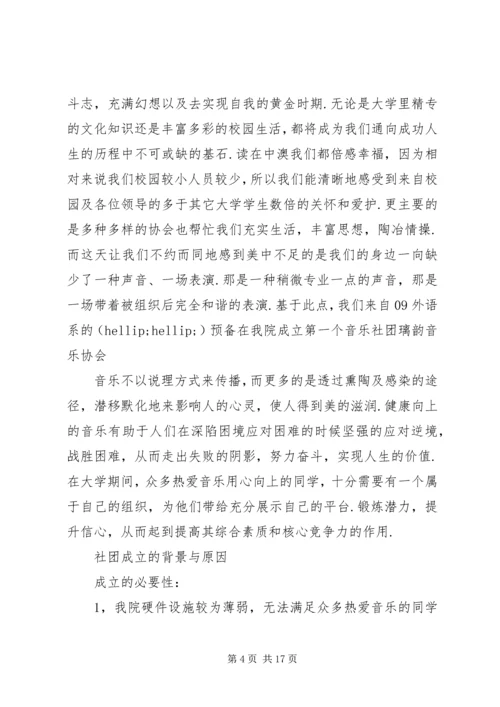 斗志，充满幻想以及去实现自我的黄金时期.无论是大学里精专的文化知识还是丰富多彩的校园生活，都将成为我们通向成功人生的历程中不可或缺的基石.读在中澳我们都倍感幸福，因为相对来说我们校园较小人员较少，所以我们能清晰地感受到来自校园及各位领导的多于其它大学学生数倍的关怀和爱护.更主要的是多种多样的协会也帮忙我们充实生活，丰富思想，陶冶情操.而这天让我们不约而同地感到美中不足的是我们的身边一向缺少了一种声音、一场表演.那是一种稍微专业一点的声音，那是一场带着被组织后完全和谐的表演.基于此点，我们来自09外语系的（hellip;hellip;）预备在我院成立第一个音乐社团璃韵音乐协会

音乐不以说理方式来传播，而更多的是透过熏陶及感染的途径，潜移默化地来影响人的心灵，使人得到美的滋润.健康向上的音乐有助于人们在深陷困境应对困难的时候坚强的应对逆境，战胜困难，从而走出失败的阴影，努力奋斗，实现人生的价值.在大学期间，众多热爱音乐用心向上的同学，十分需要有一个属于自己的组织，为他们带给充分展示自己的平台.锻炼潜力，提升信心，从而起到提高其综合素质和核心竞争力的作用.

社团成立的背景与原因

成立的必要性：

1，我院硬件设施较为薄弱，无法满足众多热爱音乐的同学

第 4 页 共 17 页